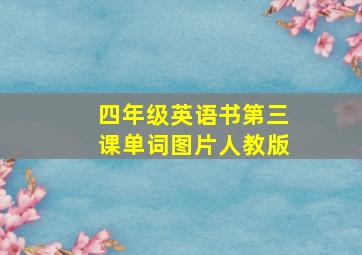 四年级英语书第三课单词图片人教版